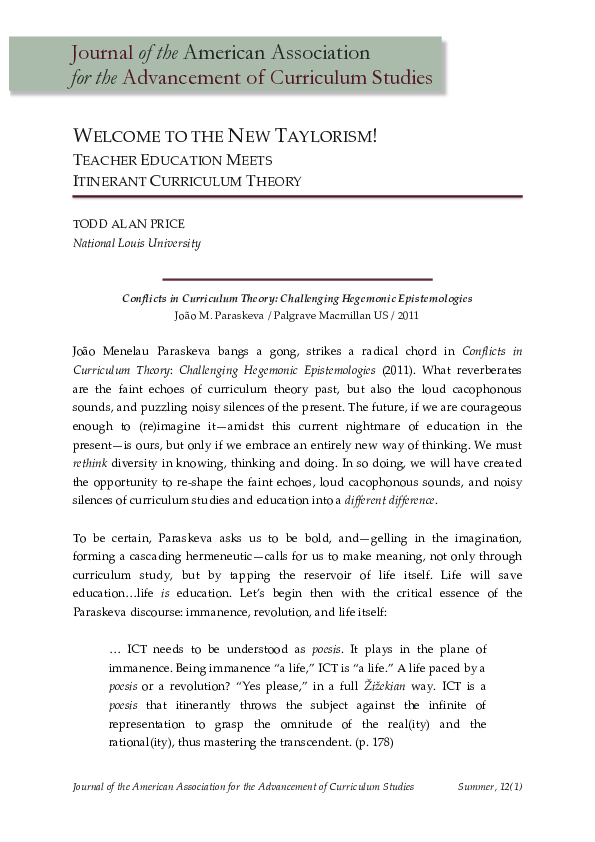 Journal of the American Association for the Advancement of Curriculum Studies

WELCOME TO THE NEW TAYLORISM!
TEACHER EDUCATION MEETS
ITINERANT CURRICULUM THEORY

TODD ALAN PRICE
National Louis University

Conflicts in Curriculum Theory: Challenging Hegemonic Epistemologies
João M. Paraskeva / Palgrave Macmillan US / 2011

João Menelau Paraskeva bangs a gong, strikes a radical chord in Conflicts in Curriculum Theory: Challenging Hegemonic Epistemologies (2011). What reverberates are the faint echoes of curriculum theory past, but also the loud cacophonous sounds, and puzzling noisy silences of the present. The future, if we are courageous enough to (re)imagine it—amidst this current nightmare of education in the present—is ours, but only if we embrace an entirely new way of thinking. We must rethink diversity in knowing, thinking and doing. In so doing, we will have created the opportunity to re-shape the faint echoes, loud cacophonous sounds, and noisy silences of curriculum studies and education into a different difference.

To be certain, Paraskeva asks us to be bold, and—gelling in the imagination, forming a cascading hermeneutic—calls for us to make meaning, not only through curriculum study, but by tapping the reservoir of life itself. Life will save education…life is education. Let's begin then with the critical essence of the Paraskeva discourse: immanence, revolution, and life itself:

… ICT needs to be understood as poesis. It plays in the plane of immanence. Being immanence "a life," ICT is "a life." A life paced by a poesis or a revolution? "Yes please," in a full Žižekian way. ICT is a poesis that itinerantly throws the subject against the infinite of representation to grasp the omnitude of the real(ity) and the rational(ity), thus mastering the transcendent. (p. 178)

Journal of the American Association for the Advancement of Curriculum Studies Summer, 12(1)